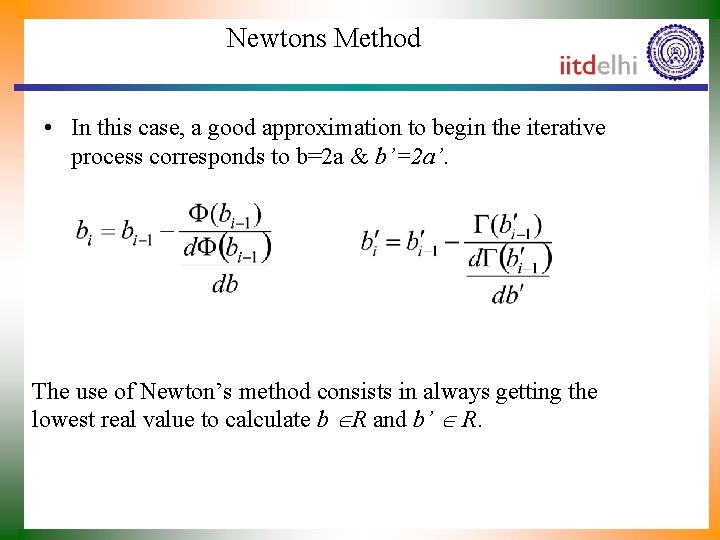 Newtons Method

iitdelhi

• In this case, a good approximation to begin the iterative process corresponds to b=2a & $b'=2a'$.

$b_i = b_{i-1} - \frac{\Phi(b_{i-1})}{\frac{d\Phi(b_{i-1})}{db}}$ $b'_i = b'_{i-1} - \frac{\Gamma(b'_{i-1})}{\frac{d\Gamma(b'_{i-1})}{db'}}$

The use of Newton's method consists in always getting the lowest real value to calculate $b \in R$ and $b' \in R$.